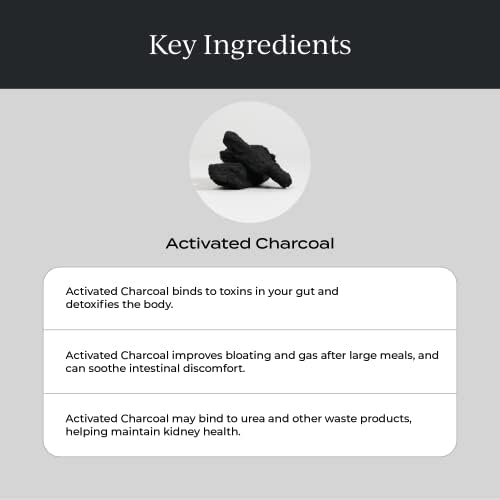 Key Ingredients

Activated Charcoal

Activated Charcoal binds to toxins in your gut and detoxifies the body.

Activated Charcoal improves bloating and gas after large meals, and can soothe intestinal discomfort.

Activated Charcoal may bind to urea and other waste products, helping maintain kidney health.